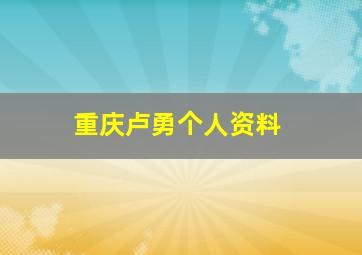 重庆卢勇个人资料